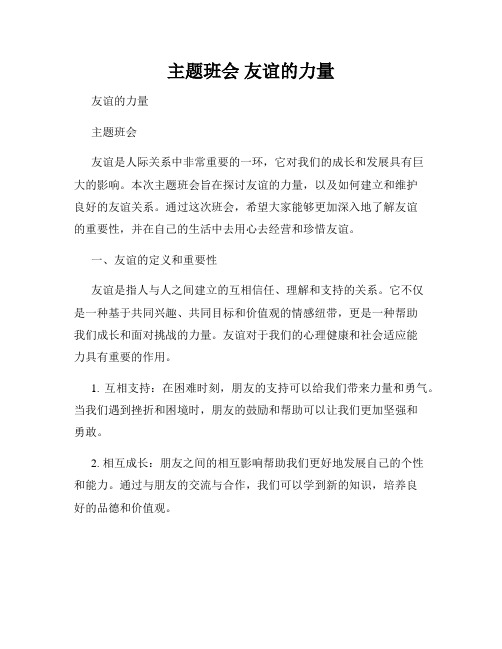 主题班会 友谊的力量

友谊的力量

主题班会

友谊是人际关系中非常重要的一环，它对我们的成长和发展具有巨大的影响。本次主题班会旨在探讨友谊的力量，以及如何建立和维护良好的友谊关系。通过这次班会，希望大家能够更加深入地了解友谊的重要性，并在自己的生活中去用心去经营和珍惜友谊。

一、友谊的定义和重要性

友谊是指人与人之间建立的互相信任、理解和支持的关系。它不仅是一种基于共同兴趣、共同目标和价值观的情感纽带，更是一种帮助我们成长和面对挑战的力量。友谊对于我们的心理健康和社会适应能力具有重要的作用。

1. 互相支持：在困难时刻，朋友的支持可以给我们带来力量和勇气。当我们遇到挫折和困境时，朋友的鼓励和帮助可以让我们更加坚强和勇敢。

2. 相互成长：朋友之间的相互影响帮助我们更好地发展自己的个性和能力。通过与朋友的交流与合作，我们可以学到新的知识，培养良好的品德和价值观。